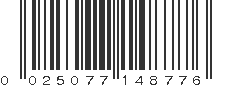 0 025077 148776